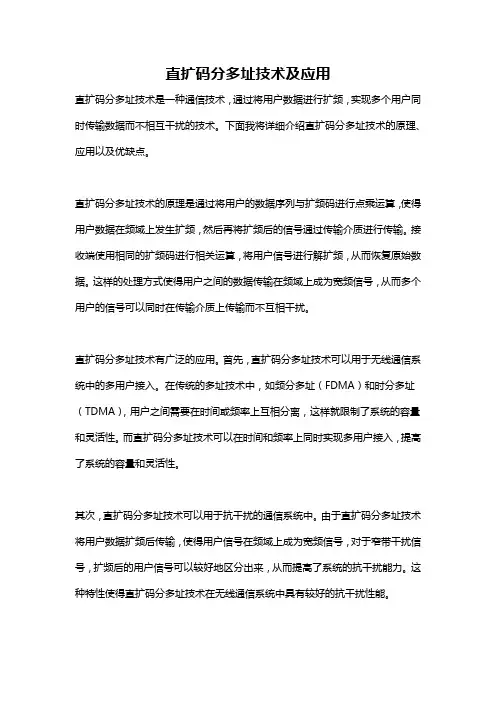 直扩码分多址技术及应用

直扩码分多址技术是一种通信技术，通过将用户数据进行扩频，实现多个用户同时传输数据而不相互干扰的技术。下面我将详细介绍直扩码分多址技术的原理、应用以及优缺点。

直扩码分多址技术的原理是通过将用户的数据序列与扩频码进行点乘运算，使得用户数据在频域上发生扩频，然后再将扩频后的信号通过传输介质进行传输。接收端使用相同的扩频码进行相关运算，将用户信号进行解扩频，从而恢复原始数据。这样的处理方式使得用户之间的数据传输在频域上成为宽频信号，从而多个用户的信号可以同时在传输介质上传输而不互相干扰。

直扩码分多址技术有广泛的应用。首先，直扩码分多址技术可以用于无线通信系统中的多用户接入。在传统的多址技术中，如频分多址（FDMA）和时分多址（TDMA），用户之间需要在时间或频率上互相分离，这样就限制了系统的容量和灵活性。而直扩码分多址技术可以在时间和频率上同时实现多用户接入，提高了系统的容量和灵活性。

其次，直扩码分多址技术可以用于抗干扰的通信系统中。由于直扩码分多址技术将用户数据扩频后传输，使得用户信号在频域上成为宽频信号，对于窄带干扰信号，扩频后的用户信号可以较好地区分出来，从而提高了系统的抗干扰能力。这种特性使得直扩码分多址技术在无线通信系统中具有较好的抗干扰性能。